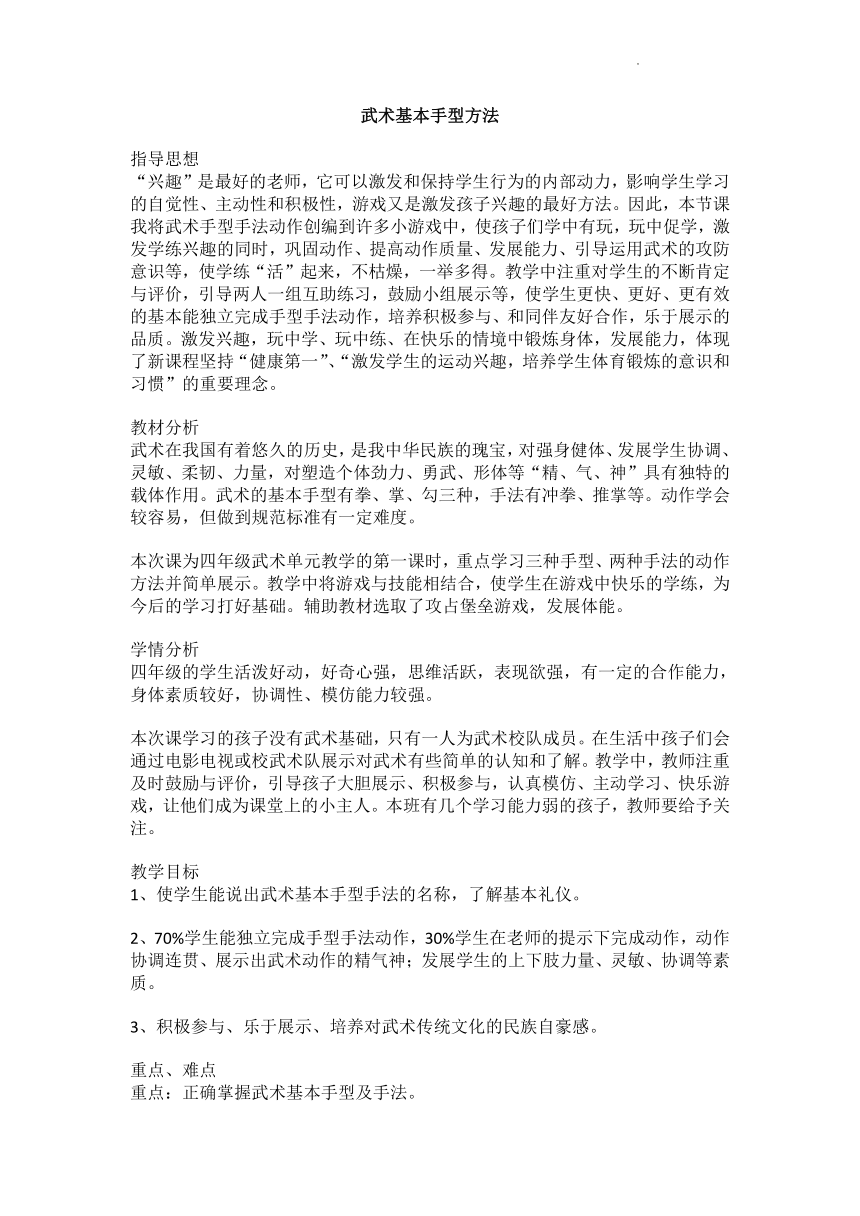 武术基本手型方法

指导思想
“兴趣”是最好的老师，它可以激发和保持学生行为的内部动力，影响学生学习的自觉性、主动性和积极性，游戏又是激发孩子兴趣的最好方法。因此，本节课我将武术手型手法动作创编到许多小游戏中，使孩子们学中有玩，玩中促学，激发学练兴趣的同时，巩固动作、提高动作质量、发展能力、引导运用武术的攻防意识等，使学练“活”起来，不枯燥，一举多得。教学中注重对学生的不断肯定与评价，引导两人一组互助练习，鼓励小组展示等，使学生更快、更好、更有效的基本能独立完成手型手法动作，培养积极参与、和同伴友好合作，乐于展示的品质。激发兴趣，玩中学、玩中练、在快乐的情境中锻炼身体，发展能力，体现了新课程坚持“健康第一”、“激发学生的运动兴趣，培养学生体育锻炼的意识和习惯”的重要理念。

教材分析
武术在我国有着悠久的历史，是我中华民族的瑰宝，对强身健体、发展学生协调、灵敏、柔韧、力量，对塑造个体劲力、勇武、形体等“精、气、神”具有独特的载体作用。武术的基本手型有拳、掌、勾三种，手法有冲拳、推掌等。动作学会较容易，但做到规范标准有一定难度。

本次课为四年级武术单元教学的第一课时，重点学习三种手型、两种手法的动作方法并简单展示。教学中将游戏与技能相结合，使学生在游戏中快乐的学练，为今后的学习打好基础。辅助教材选取了攻占堡垒游戏，发展体能。

学情分析
四年级的学生活泼好动，好奇心强，思维活跃，表现欲强，有一定的合作能力，身体素质较好，协调性、模仿能力较强。

本次课学习的孩子没有武术基础，只有一人为武术校队成员。在生活中孩子们会通过电影电视或校武术队展示对武术有些简单的认知和了解。教学中，教师注重及时鼓励与评价，引导孩子大胆展示、积极参与，认真模仿、主动学习、快乐游戏，让他们成为课堂上的小主人。本班有几个学习能力弱的孩子，教师要给予关注。

教学目标
1、使学生能说出武术基本手型手法的名称，了解基本礼仪。

2、70%学生能独立完成手型手法动作，30%学生在老师的提示下完成动作，动作协调连贯、展示出武术动作的精气神；发展学生的上下肢力量、灵敏、协调等素质。

3、积极参与、乐于展示、培养对武术传统文化的民族自豪感。

重点、难点
重点：正确掌握武术基本手型及手法。